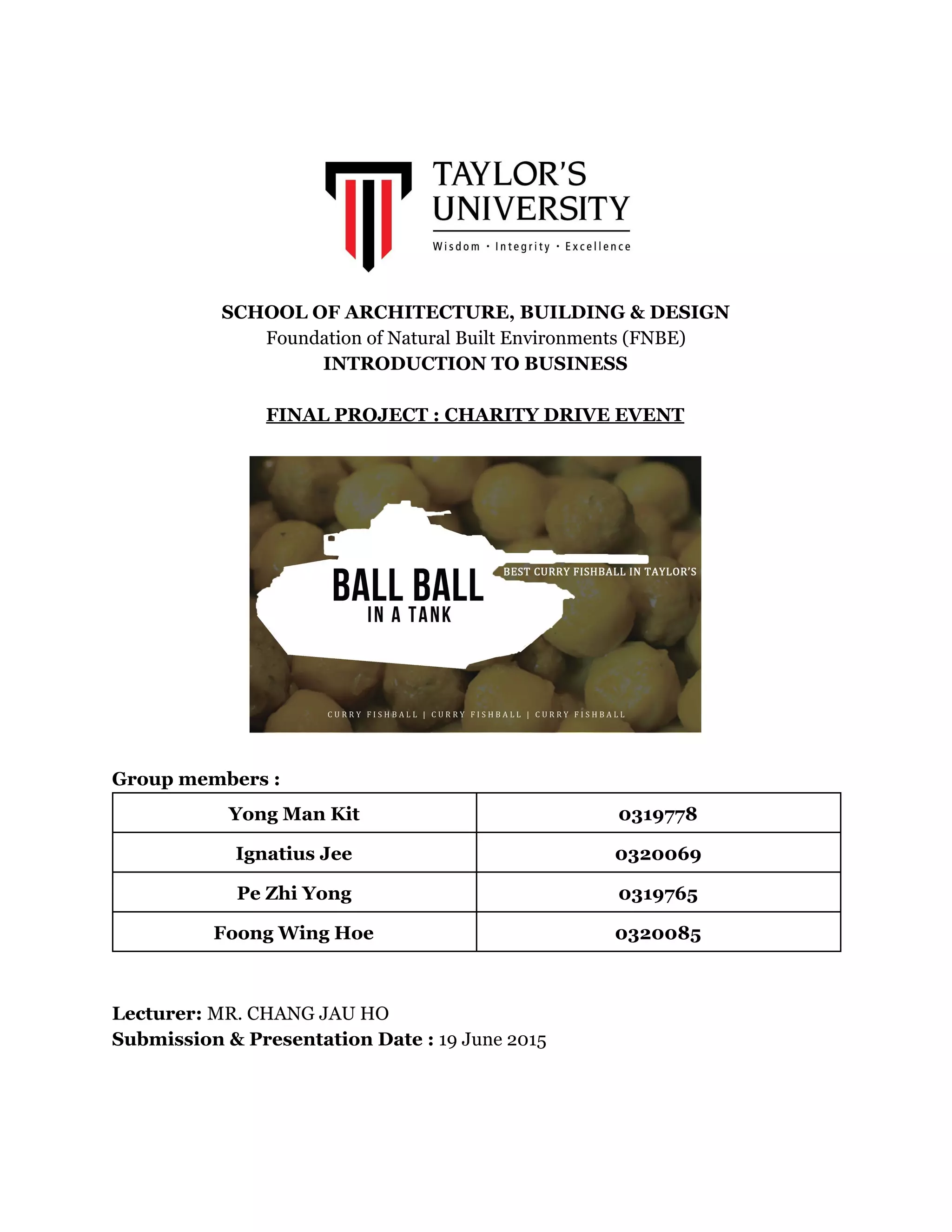 TAYLOR'S UNIVERSITY
Wisdom · Integrity · Excellence

SCHOOL OF ARCHITECTURE, BUILDING & DESIGN
Foundation of Natural Built Environments (FNBE)
INTRODUCTION TO BUSINESS

FINAL PROJECT : CHARITY DRIVE EVENT

BALL BALL
IN A TANK
BEST CURRY FISHBALL IN TAYLOR'S
CURRY FISHBALL | CURRY FISHBALL | CURRY FISHBALL

Group members :

| Yong Man Kit | 0319778 |
|---|---|
| Ignatius Jee | 0320069 |
| Pe Zhi Yong | 0319765 |
| Foong Wing Hoe | 0320085 |

Lecturer: MR. CHANG JAU HO
Submission & Presentation Date : 19 June 2015